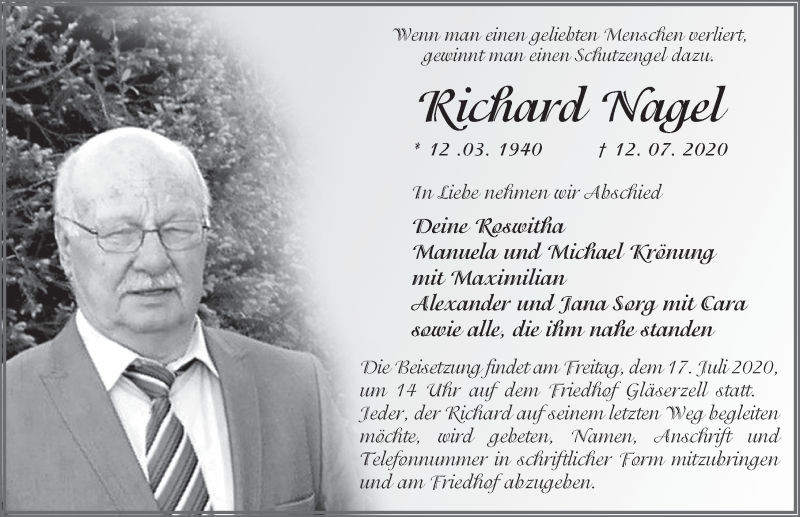 Wenn man einen geliebten Menschen verliert, gewinnt man einen Schutzengel dazu.

Richard Nagel

* 12 .03. 1940 † 12. 07. 2020

In Liebe nehmen wir Abschied

Deine Roswitha
Manuela und Michael Krönung
mit Maximilian
Alexander und Jana Sorg mit Cara
sowie alle, die ihm nahe standen

Die Beisetzung findet am Freitag, dem 17. Juli 2020, um 14 Uhr auf dem Friedhof Gläserzell statt. Jeder, der Richard auf seinem letzten Weg begleiten möchte, wird gebeten, Namen, Anschrift und Telefonnummer in schriftlicher Form mitzubringen und am Friedhof abzugeben.